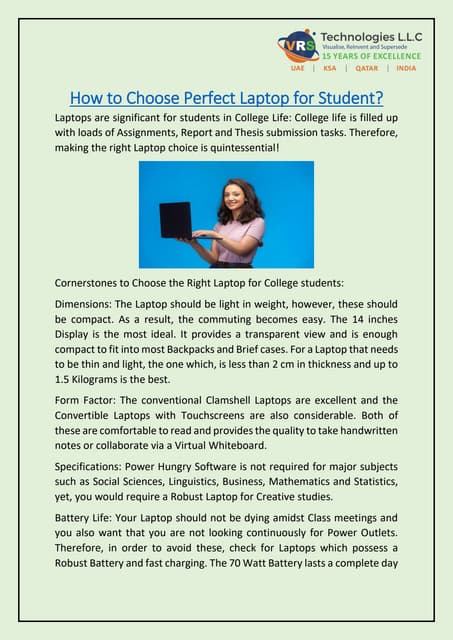 VRS Technologies L.L.C
Visualise, Reinvent and Supersede
15 YEARS OF EXCELLENCE
UAE | KSA | QATAR | INDIA

How to Choose Perfect Laptop for Student?

Laptops are significant for students in College Life: College life is filled up with loads of Assignments, Report and Thesis submission tasks. Therefore, making the right Laptop choice is quintessential!

Cornerstones to Choose the Right Laptop for College students:

Dimensions: The Laptop should be light in weight, however, these should be compact. As a result, the commuting becomes easy. The 14 inches Display is the most ideal. It provides a transparent view and is enough compact to fit into most Backpacks and Brief cases. For a Laptop that needs to be thin and light, the one which, is less than 2 cm in thickness and up to 1.5 Kilograms is the best.

Form Factor: The conventional Clamshell Laptops are excellent and the Convertible Laptops with Touchscreens are also considerable. Both of these are comfortable to read and provides the quality to take handwritten notes or collaborate via a Virtual Whiteboard.

Specifications: Power Hungry Software is not required for major subjects such as Social Sciences, Linguistics, Business, Mathematics and Statistics, yet, you would require a Robust Laptop for Creative studies.

Battery Life: Your Laptop should not be dying amidst Class meetings and you also want that you are not looking continuously for Power Outlets. Therefore, in order to avoid these, check for Laptops which possess a Robust Battery and fast charging. The 70 Watt Battery lasts a complete day